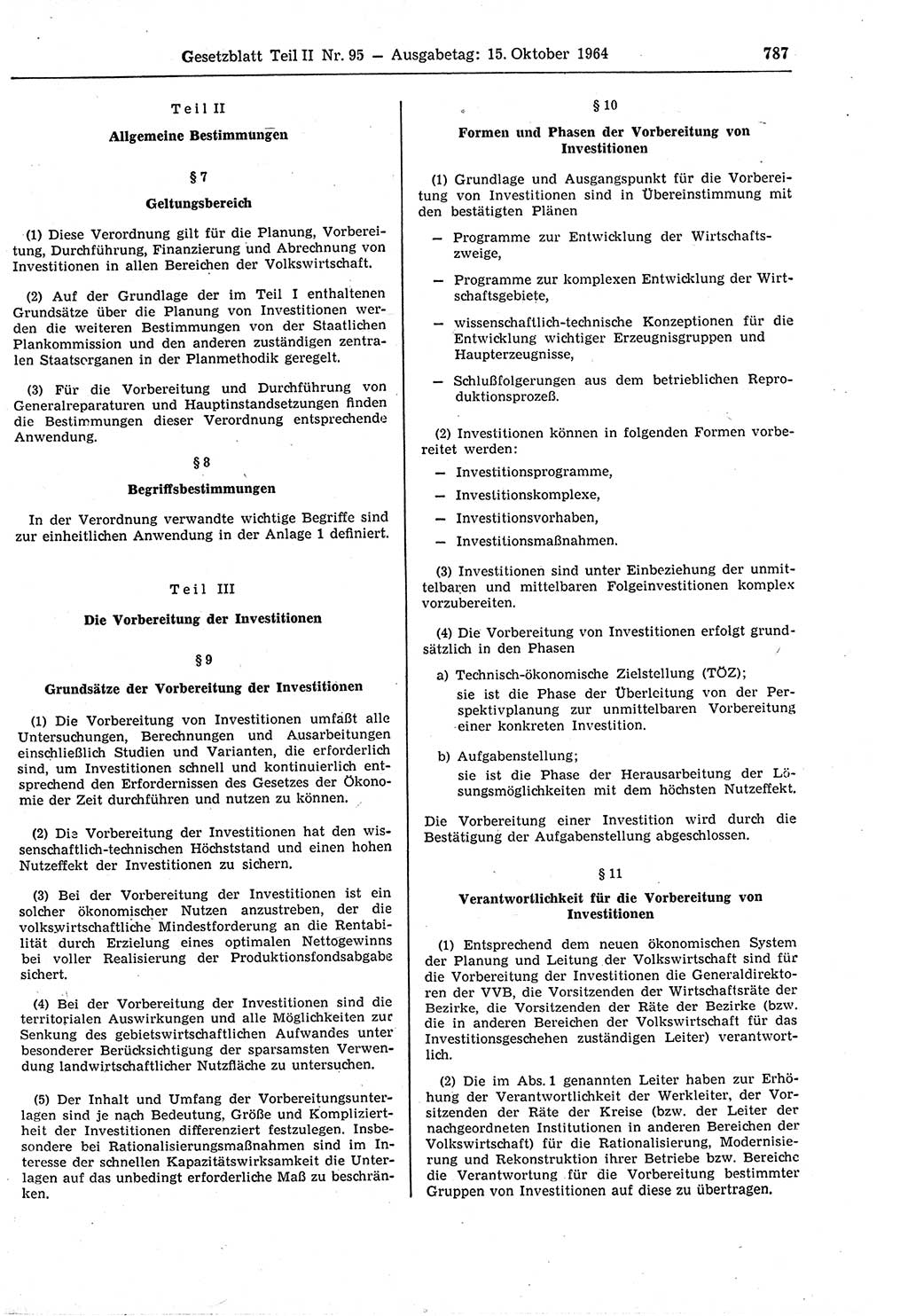 Gesetzblatt Teil II Nr. 95 — Ausgabetag: 15. Oktober 1964 787

Teil II

Allgemeine Bestimmungen

§ 7

Geltungsbereich

(1) Diese Verordnung gilt für die Planung, Vorbereitung, Durchführung, Finanzierung und Abrechnung von Investitionen in allen Bereichen der Volkswirtschaft.

(2) Auf der Grundlage der im Teil I enthaltenen Grundsätze über die Planung von Investitionen werden die weiteren Bestimmungen von der Staatlichen Plankommission und den anderen zuständigen zentralen Staatsorganen in der Planmethodik geregelt.

(3) Für die Vorbereitung und Durchführung von Generalreparaturen und Hauptinstandsetzungen finden die Bestimmungen dieser Verordnung entsprechende Anwendung.

§ 8

Begriffsbestimmungen

In der Verordnung verwandte wichtige Begriffe sind zur einheitlichen Anwendung in der Anlage 1 definiert.

Teil III

Die Vorbereitung der Investitionen

§ 9

Grundsätze der Vorbereitung der Investitionen

(1) Die Vorbereitung von Investitionen umfaßt alle Untersuchungen, Berechnungen und Ausarbeitungen einschließlich Studien und Varianten, die erforderlich sind, um Investitionen schnell und kontinuierlich entsprechend den Erfordernissen des Gesetzes der Ökonomie der Zeit durchführen und nutzen zu können.

(2) Die Vorbereitung der Investitionen hat den wissenschaftlich-technischen Höchststand und einen hohen Nutzeffekt der Investitionen zu sichern.

(3) Bei der Vorbereitung der Investitionen ist ein solcher ökonomischer Nutzen anzustreben, der die volkswirtschaftliche Mindestforderung an die Rentabilität durch Erzielung eines optimalen Nettogewinns bei voller Realisierung der Produktionsfondsabgabe sichert.

(4) Bei der Vorbereitung der Investitionen sind die territorialen Auswirkungen und alle Möglichkeiten zur Senkung des gebietswirtschaftlichen Aufwandes unter besonderer Berücksichtigung der sparsamsten Verwendung landwirtschaftlicher Nutzfläche zu untersuchen.

(5) Der Inhalt und Umfang der Vorbereitungsunterlagen sind je nach Bedeutung, Größe und Kompliziertheit der Investitionen differenziert festzulegen. Insbesondere bei Rationalisierungsmaßnahmen sind im Interesse der schnellen Kapazitätswirksamkeit die Unterlagen auf das unbedingt erforderliche Maß zu beschränken.

§ 10

Formen und Phasen der Vorbereitung von Investitionen

(1) Grundlage und Ausgangspunkt für die Vorbereitung von Investitionen sind in Übereinstimmung mit den bestätigten Plänen

— Programme zur Entwicklung der Wirtschaftszweige,

— Programme zur komplexen Entwicklung der Wirtschaftsgebiete,

— wissenschaftlich-technische Konzeptionen für die Entwicklung wichtiger Erzeugnisgruppen und Haupterzeugnisse,

— Schlußfolgerungen aus dem betrieblichen Reproduktionsprozeß.

(2) Investitionen können in folgenden Formen vorbereitet werden:

— Investitionsprogramme,

— Investitionskomplexe,

— Investitionsvorhaben,

— Investitionsmaßnahmen.

(3) Investitionen sind unter Einbeziehung der unmittelbaren und mittelbaren Folgeinvestitionen komplex vorzubereiten.

(4) Die Vorbereitung von Investitionen erfolgt grundsätzlich in den Phasen

a) Technisch-ökonomische Zielstellung (TÖZ);
sie ist die Phase der Überleitung von der Perspektivplanung zur unmittelbaren Vorbereitung einer konkreten Investition.

b) Aufgabenstellung;
sie ist die Phase der Herausarbeitung der Lösungsmöglichkeiten mit dem höchsten Nutzeffekt.

Die Vorbereitung einer Investition wird durch die Bestätigung der Aufgabenstellung abgeschlossen.

§ 11

Verantwortlichkeit für die Vorbereitung von Investitionen

(1) Entsprechend dem neuen ökonomischen System der Planung und Leitung der Volkswirtschaft sind für die Vorbereitung der Investitionen die Generaldirektoren der VVB, die Vorsitzenden der Wirtschaftsräte der Bezirke, die Vorsitzenden der Räte der Bezirke (bzw. die in anderen Bereichen der Volkswirtschaft für das Investitionsgeschehen zuständigen Leiter) verantwortlich.

(2) Die im Abs. 1 genannten Leiter haben zur Erhöhung der Verantwortlichkeit der Werkleiter, der Vorsitzenden der Räte der Kreise (bzw. der Leiter der nachgeordneten Institutionen in anderen Bereichen der Volkswirtschaft) für die Rationalisierung, Modernisierung und Rekonstruktion ihrer Betriebe bzw. Bereiche die Verantwortung für die Vorbereitung bestimmter Gruppen von Investitionen auf diese zu übertragen.